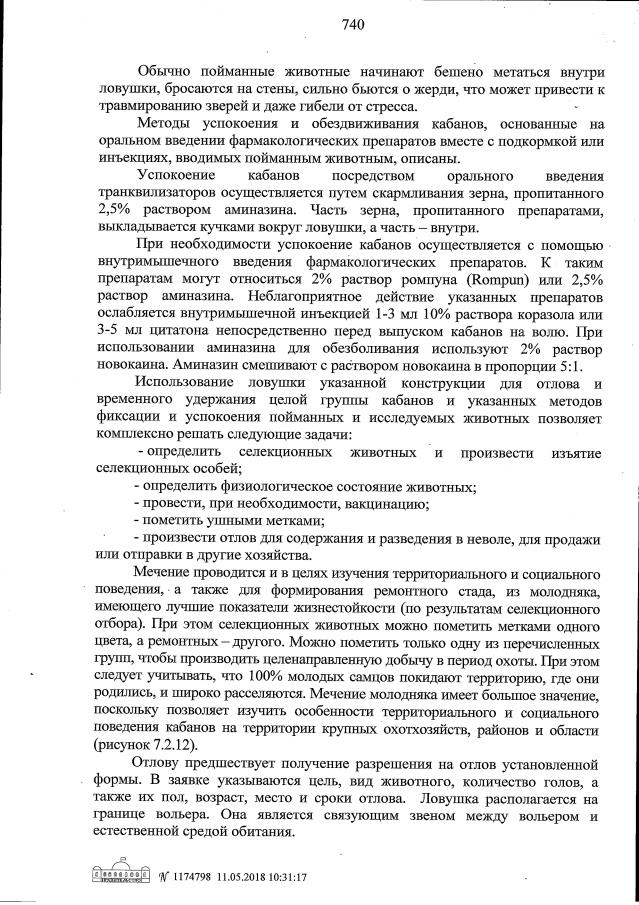 740

Обычно пойманные животные начинают бешено метаться внутри ловушки, бросаются на стены, сильно бьются о жерди, что может привести к травмированию зверей и даже гибели от стресса.

Методы успокоения и обездвиживания кабанов, основанные на оральном введении фармакологических препаратов вместе с подкормкой или инъекциях, вводимых пойманным животным, описаны.

Успокоение кабанов посредством орального введения транквилизаторов осуществляется путем скармливания зерна, пропитанного 2,5% раствором аминазина. Часть зерна, пропитанного препаратами, выкладывается кучками вокруг ловушки, а часть – внутри.

При необходимости успокоение кабанов осуществляется с помощью внутримышечного введения фармакологических препаратов. К таким препаратам могут относиться 2% раствор ромпуна (Rompun) или 2,5% раствор аминазина. Неблагоприятное действие указанных препаратов ослабляется внутримышечной инъекцией 1-3 мл 10% раствора коразола или 3-5 мл цитатона непосредственно перед выпуском кабанов на волю. При использовании аминазина для обезболивания используют 2% раствор новокаина. Аминазин смешивают с раствором новокаина в пропорции 5:1.

Использование ловушки указанной конструкции для отлова и временного удержания целой группы кабанов и указанных методов фиксации и успокоения пойманных и исследуемых животных позволяет комплексно решать следующие задачи:

- определить селекционных животных и произвести изъятие селекционных особей;

- определить физиологическое состояние животных;

- провести, при необходимости, вакцинацию;

- пометить ушными метками;

- произвести отлов для содержания и разведения в неволе, для продажи или отправки в другие хозяйства.

Мечение проводится и в целях изучения территориального и социального поведения, а также для формирования ремонтного стада, из молодняка, имеющего лучшие показатели жизнестойкости (по результатам селекционного отбора). При этом селекционных животных можно пометить метками одного цвета, а ремонтных – другого. Можно пометить только одну из перечисленных групп, чтобы производить целенаправленную добычу в период охоты. При этом следует учитывать, что 100% молодых самцов покидают территорию, где они родились, и широко расселяются. Мечение молодняка имеет большое значение, поскольку позволяет изучить особенности территориального и социального поведения кабанов на территории крупных охотхозяйств, районов и области (рисунок 7.2.12).

Отлову предшествует получение разрешения на отлов установленной формы. В заявке указываются цель, вид животного, количество голов, а также их пол, возраст, место и сроки отлова. Ловушка располагается на границе вольера. Она является связующим звеном между вольером и естественной средой обитания.

№ 1174798 11.05.2018 10:31:17